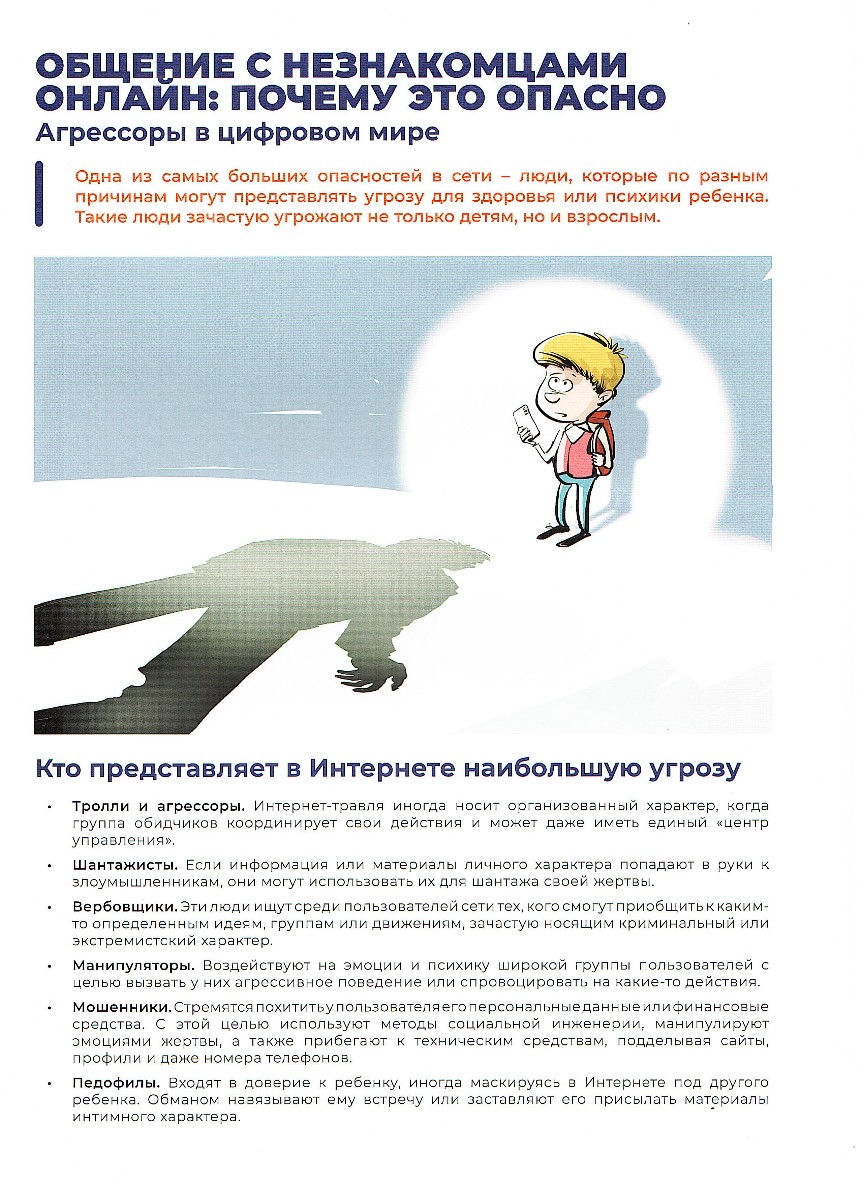 ОБЩЕНИЕ С НЕЗНАКОМЦАМИ ОНЛАЙН: ПОЧЕМУ ЭТО ОПАСНО
Агрессоры в цифровом мире

Одна из самых больших опасностей в сети – люди, которые по разным причинам могут представлять угрозу для здоровья или психики ребенка. Такие люди зачастую угрожают не только детям, но и взрослым.

Кто представляет в Интернете наибольшую угрозу

• Тролли и агрессоры. Интернет-травля иногда носит организованный характер, когда группа обидчиков координирует свои действия и может даже иметь единый «центр управления».

• Шантажисты. Если информация или материалы личного характера попадают в руки к злоумышленникам, они могут использовать их для шантажа своей жертвы.

• Вербовщики. Эти люди ищут среди пользователей сети тех, кого смогут приобщить к каким-то определенным идеям, группам или движениям, зачастую носящим криминальный или экстремистский характер.

• Манипуляторы. Воздействуют на эмоции и психику широкой группы пользователей с целью вызвать у них агрессивное поведение или спровоцировать на какие-то действия.

• Мошенники. Стремятся похитить у пользователя его персональные данные или финансовые средства. С этой целью используют методы социальной инженерии, манипулируют эмоциями жертвы, а также прибегают к техническим средствам, подделывая сайты, профили и даже номера телефонов.

• Педофилы. Входят в доверие к ребенку, иногда маскируясь в Интернете под другого ребенка. Обманом навязывают ему встречу или заставляют его присылать материалы интимного характера.